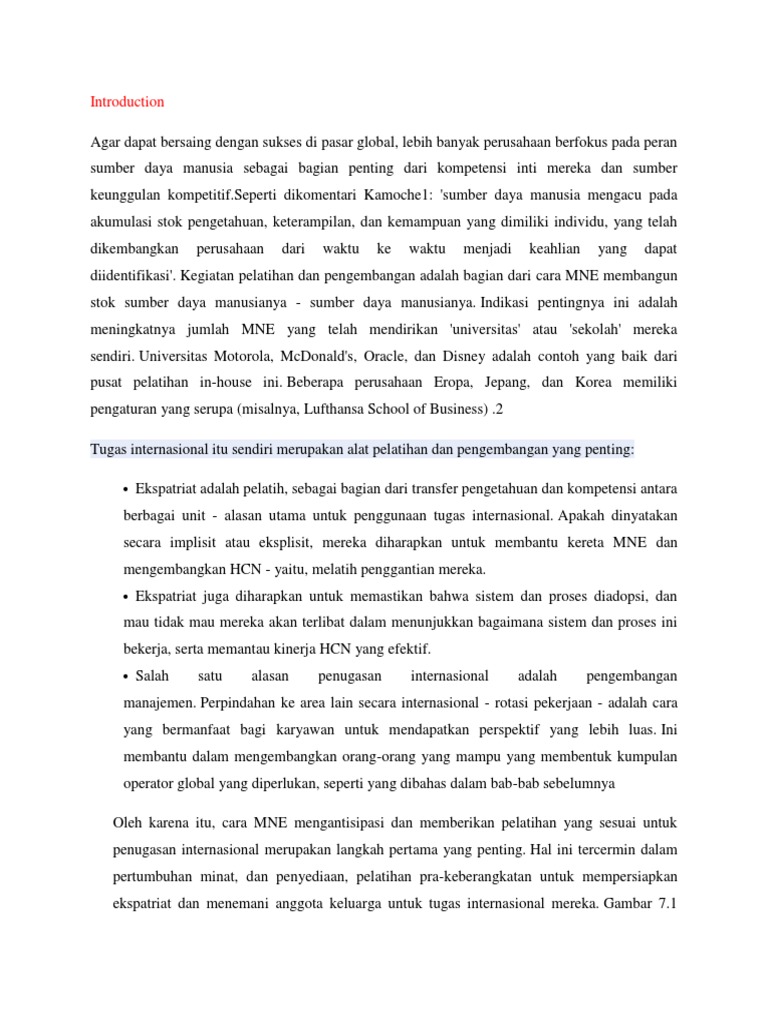 Introduction

Agar dapat bersaing dengan sukses di pasar global, lebih banyak perusahaan berfokus pada peran sumber daya manusia sebagai bagian penting dari kompetensi inti mereka dan sumber keunggulan kompetitif.Seperti dikomentari Kamoche1: 'sumber daya manusia mengacu pada akumulasi stok pengetahuan, keterampilan, dan kemampuan yang dimiliki individu, yang telah dikembangkan perusahaan dari waktu ke waktu menjadi keahlian yang dapat diidentifikasi'. Kegiatan pelatihan dan pengembangan adalah bagian dari cara MNE membangun stok sumber daya manusianya - sumber daya manusianya. Indikasi pentingnya ini adalah meningkatnya jumlah MNE yang telah mendirikan 'universitas' atau 'sekolah' mereka sendiri. Universitas Motorola, McDonald's, Oracle, dan Disney adalah contoh yang baik dari pusat pelatihan in-house ini. Beberapa perusahaan Eropa, Jepang, dan Korea memiliki pengaturan yang serupa (misalnya, Lufthansa School of Business) .2

Tugas internasional itu sendiri merupakan alat pelatihan dan pengembangan yang penting:

• Ekspatriat adalah pelatih, sebagai bagian dari transfer pengetahuan dan kompetensi antara berbagai unit - alasan utama untuk penggunaan tugas internasional. Apakah dinyatakan secara implisit atau eksplisit, mereka diharapkan untuk membantu kereta MNE dan mengembangkan HCN - yaitu, melatih penggantian mereka.

• Ekspatriat juga diharapkan untuk memastikan bahwa sistem dan proses diadopsi, dan mau tidak mau mereka akan terlibat dalam menunjukkan bagaimana sistem dan proses ini bekerja, serta memantau kinerja HCN yang efektif.

• Salah satu alasan penugasan internasional adalah pengembangan manajemen. Perpindahan ke area lain secara internasional - rotasi pekerjaan - adalah cara yang bermanfaat bagi karyawan untuk mendapatkan perspektif yang lebih luas. Ini membantu dalam mengembangkan orang-orang yang mampu yang membentuk kumpulan operator global yang diperlukan, seperti yang dibahas dalam bab-bab sebelumnya

Oleh karena itu, cara MNE mengantisipasi dan memberikan pelatihan yang sesuai untuk penugasan internasional merupakan langkah pertama yang penting. Hal ini tercermin dalam pertumbuhan minat, dan penyediaan, pelatihan pra-keberangkatan untuk mempersiapkan ekspatriat dan menemani anggota keluarga untuk tugas internasional mereka. Gambar 7.1